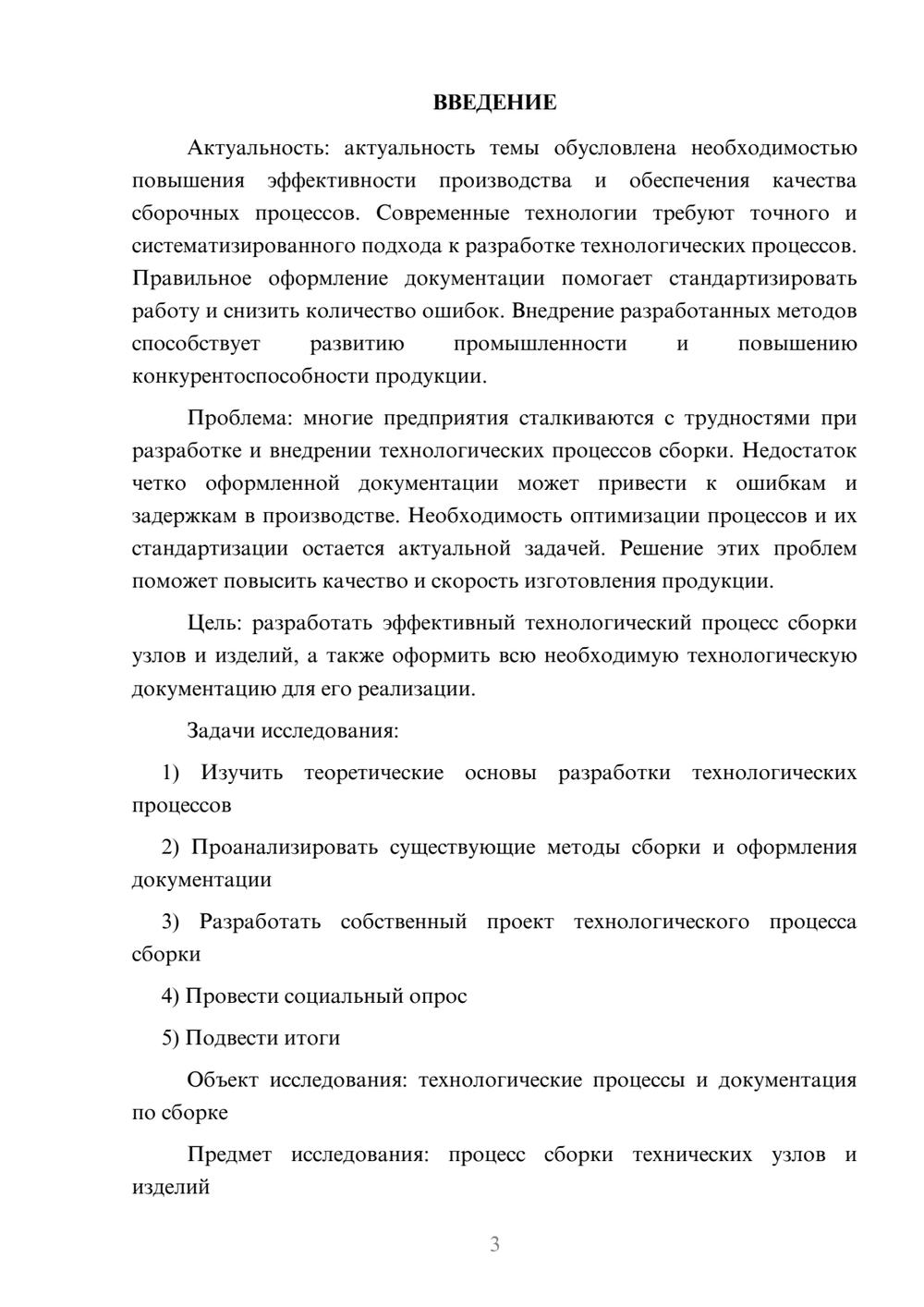 ВВЕДЕНИЕ

Актуальность: актуальность темы обусловлена необходимостью повышения эффективности производства и обеспечения качества сборочных процессов. Современные технологии требуют точного и систематизированного подхода к разработке технологических процессов. Правильное оформление документации помогает стандартизировать работу и снизить количество ошибок. Внедрение разработанных методов способствует развитию промышленности и повышению конкурентоспособности продукции.

Проблема: многие предприятия сталкиваются с трудностями при разработке и внедрении технологических процессов сборки. Недостаток четко оформленной документации может привести к ошибкам и задержкам в производстве. Необходимость оптимизации процессов и их стандартизации остается актуальной задачей. Решение этих проблем поможет повысить качество и скорость изготовления продукции.

Цель: разработать эффективный технологический процесс сборки узлов и изделий, а также оформить всю необходимую технологическую документацию для его реализации.

Задачи исследования:

1) Изучить теоретические основы разработки технологических процессов

2) Проанализировать существующие методы сборки и оформления документации

3) Разработать собственный проект технологического процесса сборки

4) Провести социальный опрос

5) Подвести итоги

Объект исследования: технологические процессы и документация по сборке

Предмет исследования: процесс сборки технических узлов и изделий

3